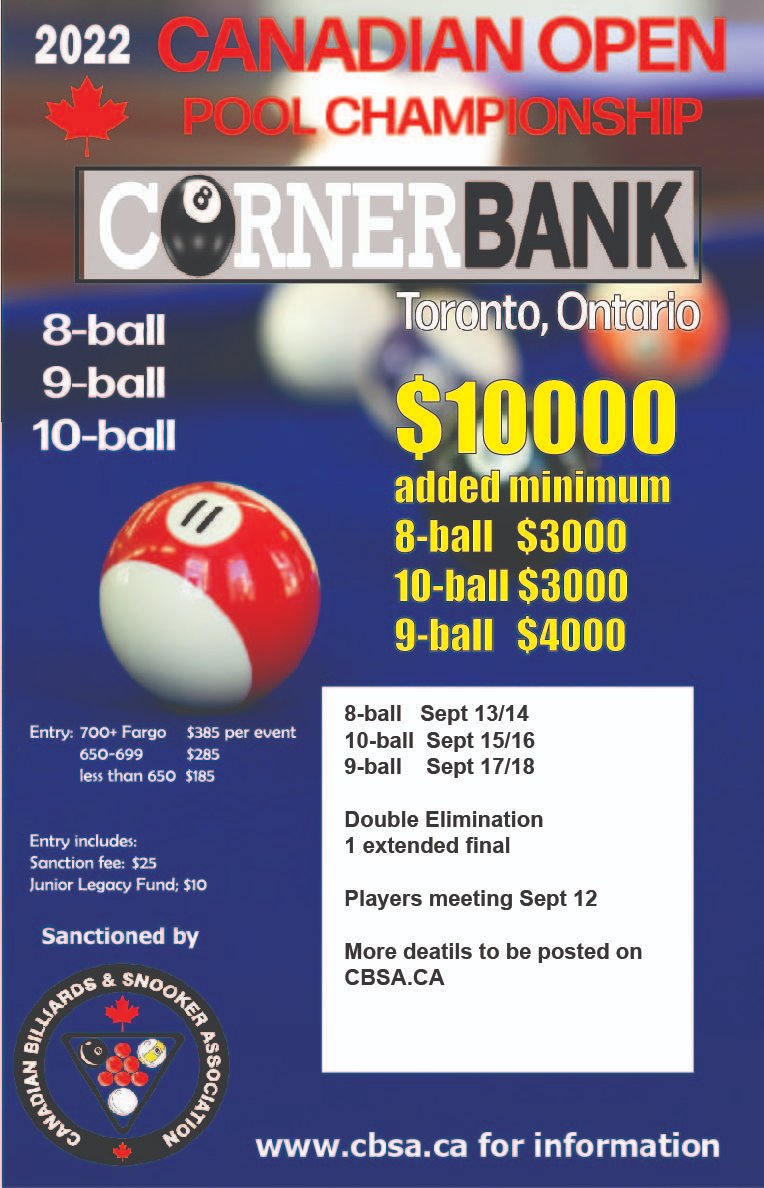 2022 CANADIAN OPEN
POOL CHAMPIONSHIP

CORNERBANK

Toronto, Ontario

8-ball
9-ball
10-ball

$10000
added minimum
8-ball $3000
10-ball $3000
9-ball $4000

Entry: 700+ Fargo $385 per event
650-699 $285
less than 650 $185

Entry includes:
Sanction fee: $25
Junior Legacy Fund; $10

Sanctioned by

CANADIAN BILLIARDS & SNOOKER ASSOCIATION

8-ball Sept 13/14
10-ball Sept 15/16
9-ball Sept 17/18

Double Elimination
1 extended final

Players meeting Sept 12

More deatils to be posted on CBSA.CA

www.cbsa.ca for information